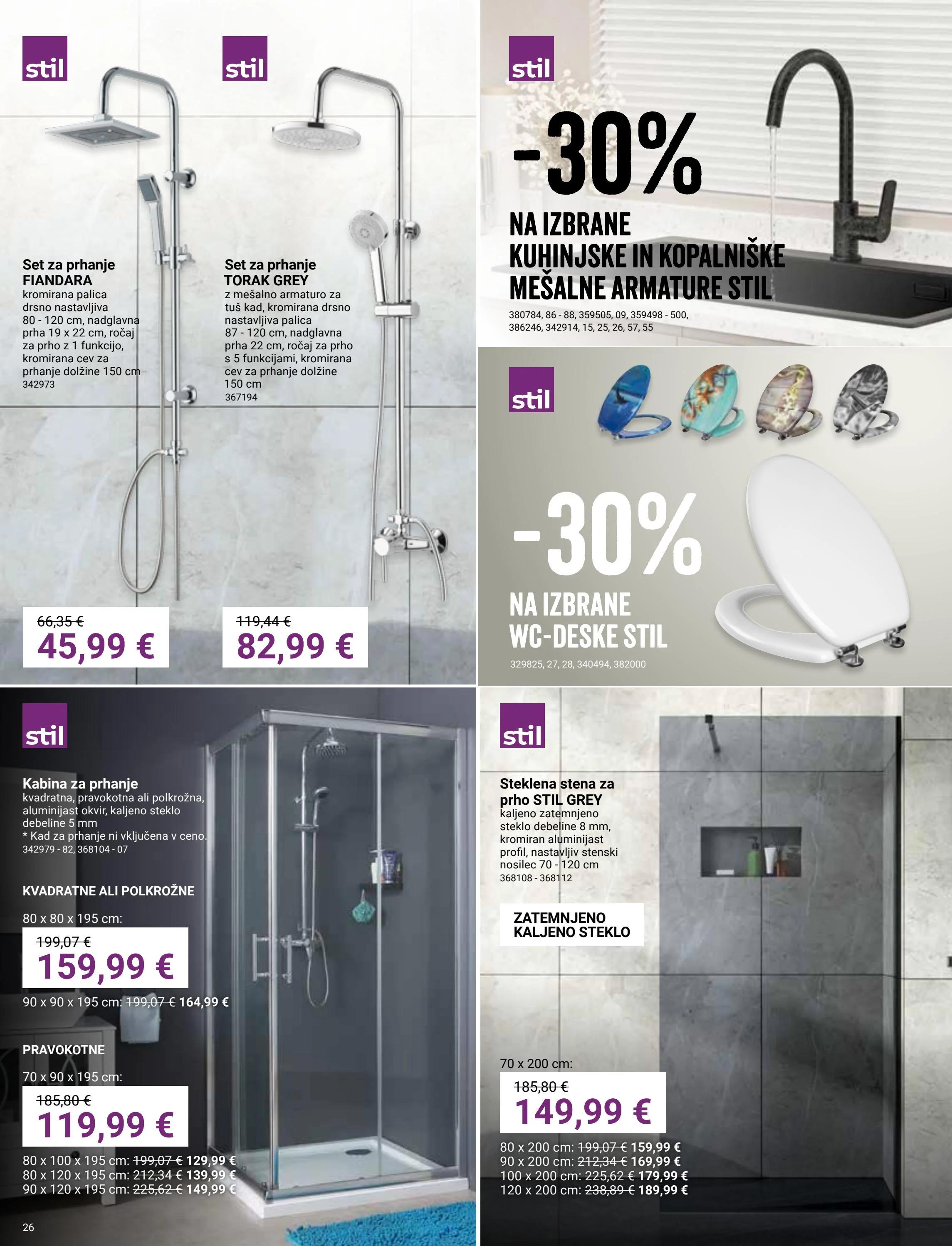 stil

Set za prhanje FIANDARA
kromirana palica drsno nastavljiva 80 - 120 cm, nadglavna prha 19 x 22 cm, ročaj za prho z 1 funkcijo, kromirana cev za prhanje dolžine 150 cm
342973

66,35 €
45,99 €

stil

Set za prhanje TORAK GREY
z mešalno armaturo za tuš kad, kromirana drsno nastavljiva palica 87 - 120 cm, nadglavna prha 22 cm, ročaj za prho s 5 funkcijami, kromirana cev za prhanje dolžine 150 cm
367194

119,44 €
82,99 €

stil

-30%
NA IZBRANE KUHINJSKE IN KOPALNIŠKE MEŠALNE ARMATURE STIL
380784, 86 - 88, 359505, 09, 359498 - 500, 386246, 342914, 15, 25, 26, 57, 55

stil

-30%
NA IZBRANE WC-DESKE STIL
329825, 27, 28, 340494, 382000

stil

Kabina za prhanje
kvadratna, pravokotna ali polkrožna, aluminijast okvir, kaljeno steklo debeline 5 mm
* Kad za prhanje ni vključena v ceno.
342979 - 82, 368104 - 07

KVADRATNE ALI POLKROŽNE

80 x 80 x 195 cm:
199,07 €
159,99 €
90 x 90 x 195 cm: 199,07 € 164,99 €

PRAVOKOTNE

70 x 90 x 195 cm:
185,80 €
119,99 €
80 x 100 x 195 cm: 199,07 € 129,99 €
80 x 120 x 195 cm: 212,34 € 139,99 €
90 x 120 x 195 cm: 225,62 € 149,99 €

26

stil

Steklena stena za prho STIL GREY
kaljeno zatemnjeno steklo debeline 8 mm, kromiran aluminijast profil, nastavljiv stenski nosilec 70 - 120 cm
368108 - 368112

ZATEMNJENO KALJENO STEKLO

70 x 200 cm:
185,80 €
149,99 €
80 x 200 cm: 199,07 € 159,99 €
90 x 200 cm: 212,34 € 169,99 €
100 x 200 cm: 225,62 € 179,99 €
120 x 200 cm: 238,89 € 189,99 €